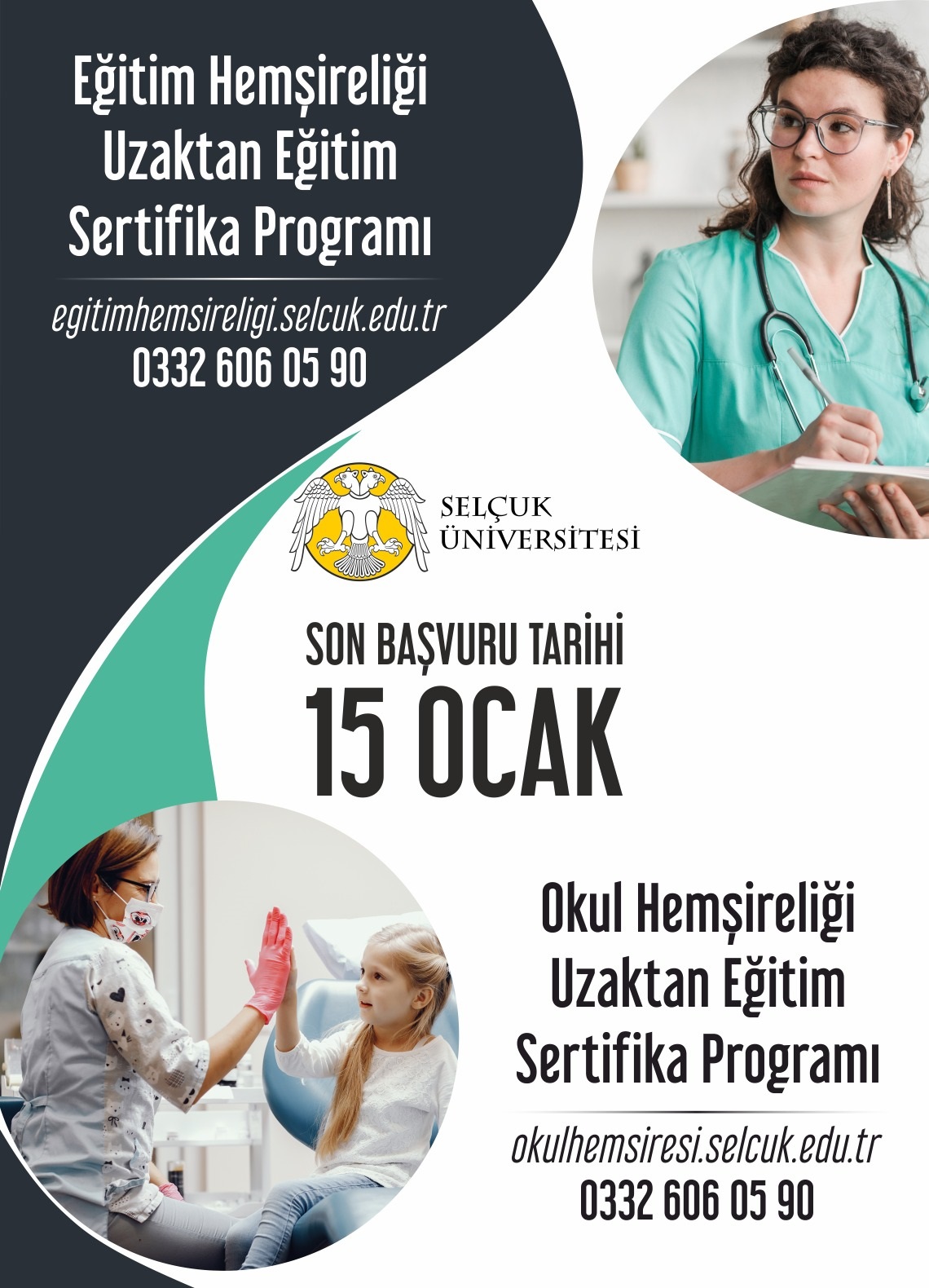 Eğitim Hemşireliği
Uzaktan Eğitim
Sertifika Programı

egitimhemsireligi.selcuk.edu.tr
0332 606 05 90

SELÇUK
ÜNİVERSİTESİ

SON BAŞVURU TARİHİ
15 OCAK

Okul Hemşireliği
Uzaktan Eğitim
Sertifika Programı

okulhemsiresi.selcuk.edu.tr
0332 606 05 90